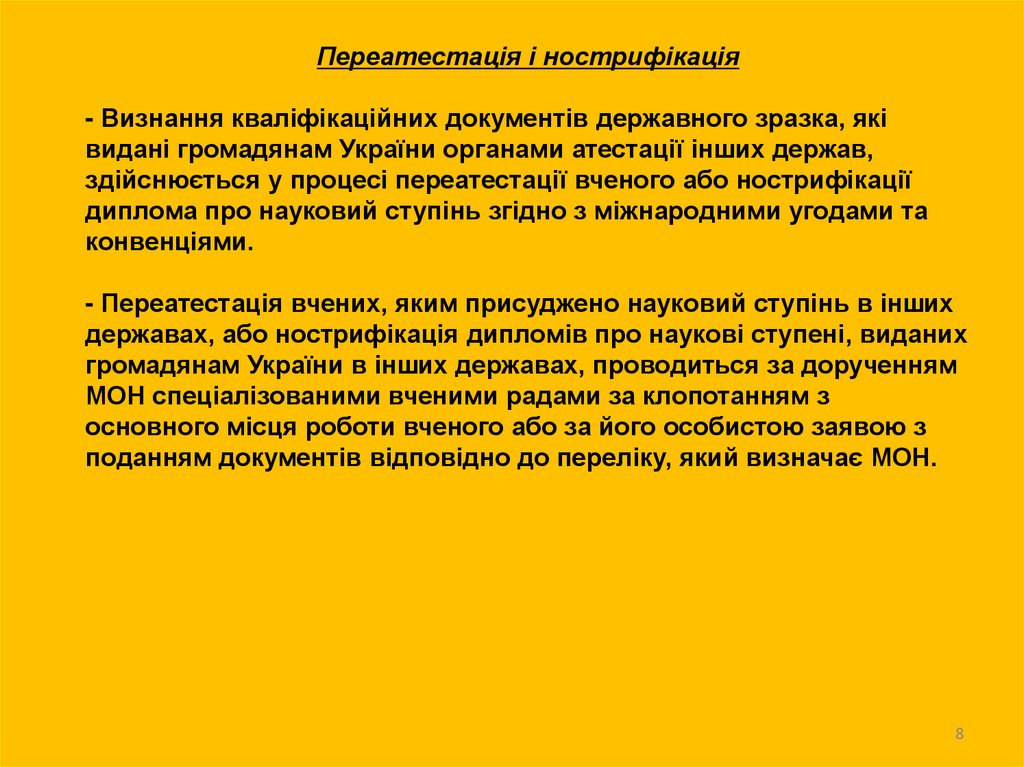 Переатестація і нострифікація

- Визнання кваліфікаційних документів державного зразка, які видані громадянам України органами атестації інших держав, здійснюється у процесі переатестації вченого або нострифікації диплома про науковий ступінь згідно з міжнародними угодами та конвенціями.

- Переатестація вчених, яким присуджено науковий ступінь в інших державах, або нострифікація дипломів про наукові ступені, виданих громадянам України в інших державах, проводиться за дорученням МОН спеціалізованими вченими радами за клопотанням з основного місця роботи вченого або за його особистою заявою з поданням документів відповідно до переліку, який визначає МОН.

8